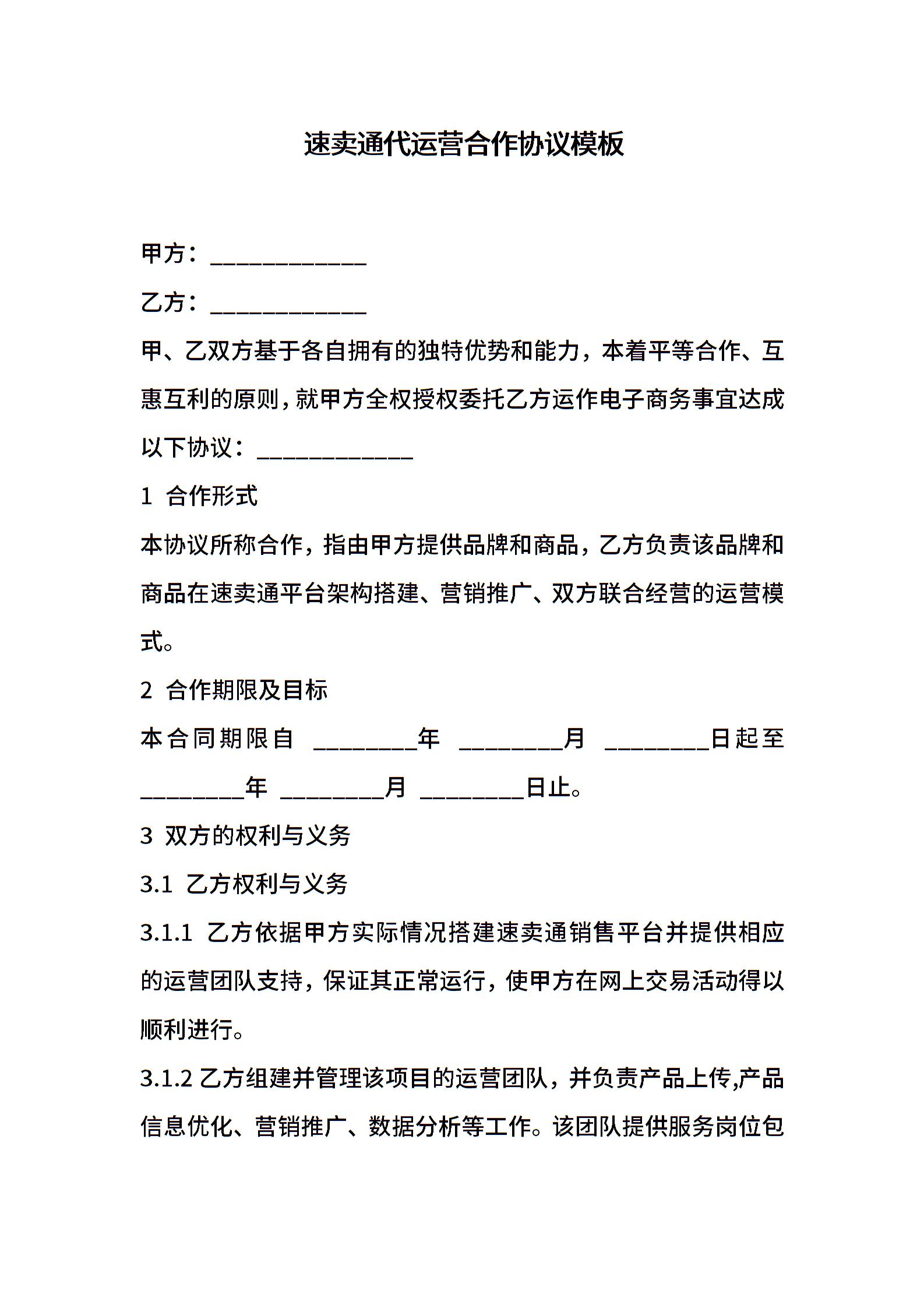 速卖通代运营合作协议模板

甲方：____________

乙方：____________

甲、乙双方基于各自拥有的独特优势和能力，本着平等合作、互惠互利的原则，就甲方全权授权委托乙方运作电子商务事宜达成以下协议：____________

1 合作形式

本协议所称合作，指由甲方提供品牌和商品，乙方负责该品牌和商品在速卖通平台架构搭建、营销推广、双方联合经营的运营模式。

2 合作期限及目标

本合同期限自 ________年 ________月 ________日起至________年 ________月 ________日止。

3 双方的权利与义务

3.1 乙方权利与义务

3.1.1 乙方依据甲方实际情况搭建速卖通销售平台并提供相应的运营团队支持，保证其正常运行，使甲方在网上交易活动得以顺利进行。

3.1.2 乙方组建并管理该项目的运营团队，并负责产品上传,产品信息优化、营销推广、数据分析等工作。该团队提供服务岗位包